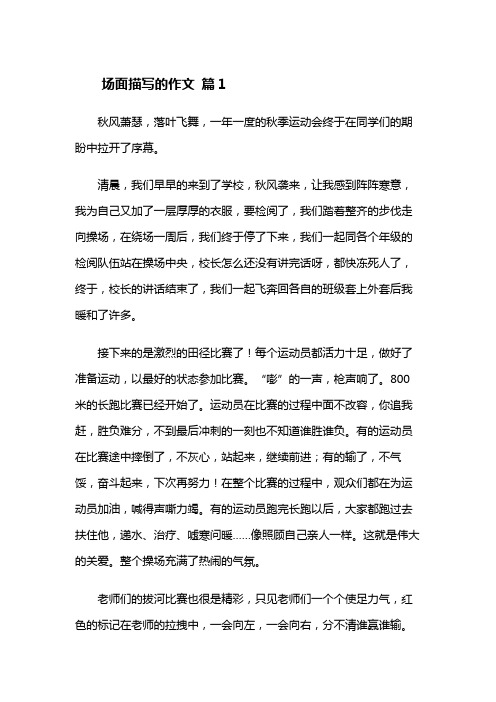 场面描写的作文 篇1

秋风萧瑟，落叶飞舞，一年一度的秋季运动会终于在同学们的期盼中拉开了序幕。

清晨，我们早早的来到了学校，秋风袭来，让我感到阵阵寒意，我为自己又加了一层厚厚的衣服，要检阅了，我们踏着整齐的步伐走向操场，在绕场一周后，我们终于停了下来，我们一起同各个年级的检阅队伍站在操场中央，校长怎么还没有讲完话呀，都快冻死人了，终于，校长的讲话结束了，我们一起飞奔回各自的班级套上外套后我暖和了许多。

接下来的是激烈的田径比赛了！每个运动员都活力十足，做好了准备运动，以最好的状态参加比赛。“嘭”的一声，枪声响了。800米的长跑比赛已经开始了。运动员在比赛的过程中面不改容，你追我赶，胜负难分，不到最后冲刺的一刻也不知道谁胜谁负。有的运动员在比赛途中摔倒了，不灰心，站起来，继续前进；有的输了，不气馁，奋斗起来，下次再努力！在整个比赛的过程中，观众们都在为运动员加油，喊得声嘶力竭。有的运动员跑完长跑以后，大家都跑过去扶住他，递水、治疗、嘘寒问暖……像照顾自己亲人一样。这就是伟大的关爱。整个操场充满了热闹的气氛。

老师们的拔河比赛也很是精彩，只见老师们一个个使足力气，红色的标记在老师的拉拽中，一会向左，一会向右，分不清谁赢谁输。